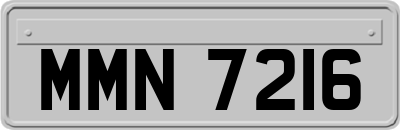 MMN 7216